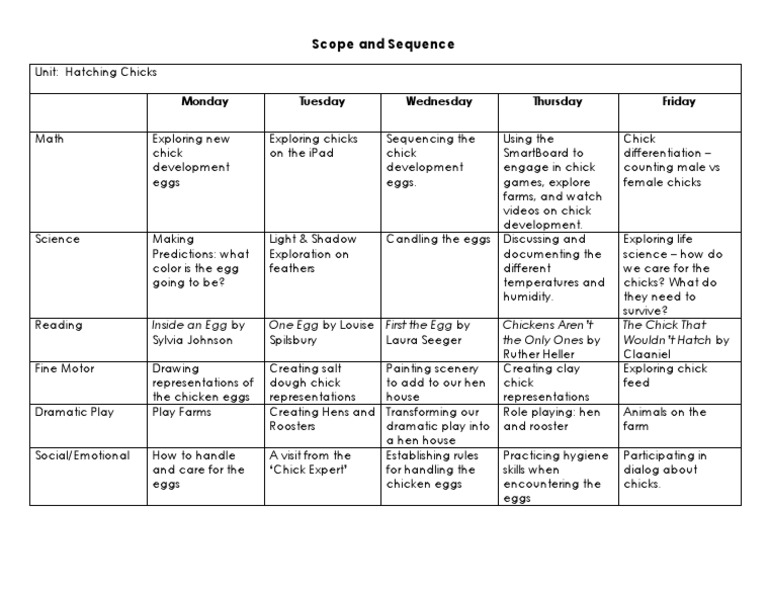 Scope and Sequence

Unit: Hatching Chicks

| | Monday | Tuesday | Wednesday | Thursday | Friday |
|---|---|---|---|---|---|
| Math | Exploring new chick development eggs | Exploring chicks on the iPad | Sequencing the chick development eggs. | Using the SmartBoard to engage in chick games, explore farms, and watch videos on chick development. | Chick differentiation – counting male vs female chicks |
| Science | Making Predictions: what color is the egg going to be? | Light & Shadow Exploration on feathers | Candling the eggs | Discussing and documenting the different temperatures and humidity. | Exploring life science – how do we care for the chicks? What do they need to survive? |
| Reading | Inside an Egg by Sylvia Johnson | One Egg by Louise Spilsbury | First the Egg by Laura Seeger | Chickens Aren't the Only Ones by Ruther Heller | The Chick That Wouldn't Hatch by Claaniel |
| Fine Motor | Drawing representations of the chicken eggs | Creating salt dough chick representations | Painting scenery to add to our hen house | Creating clay chick representations | Exploring chick feed |
| Dramatic Play | Play Farms | Creating Hens and Roosters | Transforming our dramatic play into a hen house | Role playing: hen and rooster | Animals on the farm |
| Social/Emotional | How to handle and care for the eggs | A visit from the 'Chick Expert' | Establishing rules for handling the chicken eggs | Practicing hygiene skills when encountering the eggs | Participating in dialog about chicks. |